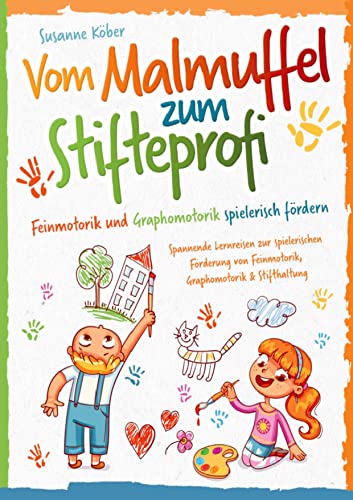 Susanne Köber

Vom Malmuffel zum Stifteprofi

Feinmotorik und Graphomotorik spielerisch fördern

Spannende Lernreisen zur spielerischen Förderung von Feinmotorik, Graphomotorik & Stifthaltung